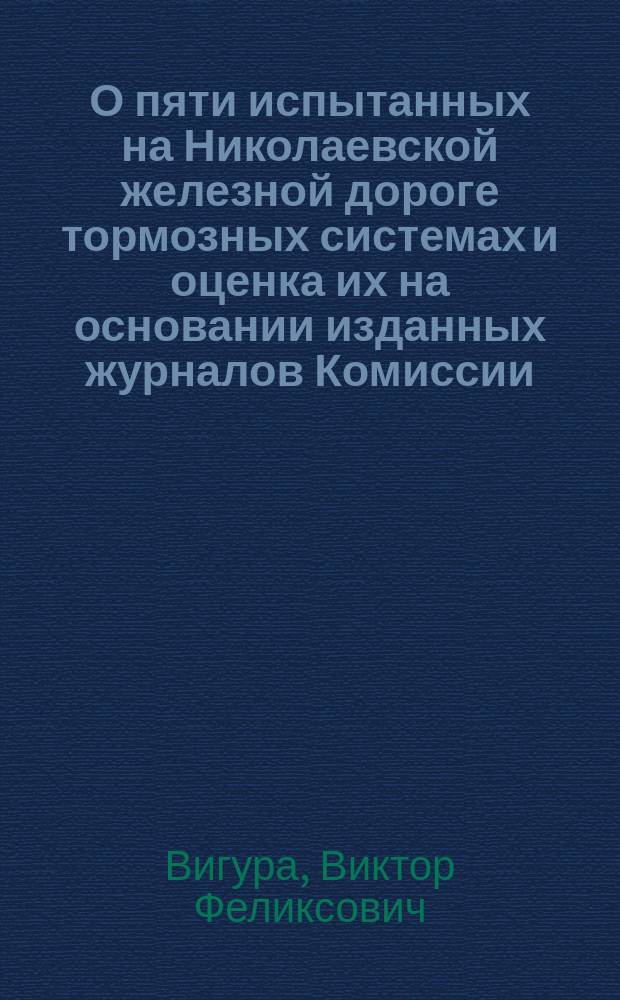 О пяти испытанных на Николаевской железной дороге тормозных системах и оценка их на основании изданных журналов Комиссии

Вигура, Виктор Феликсович